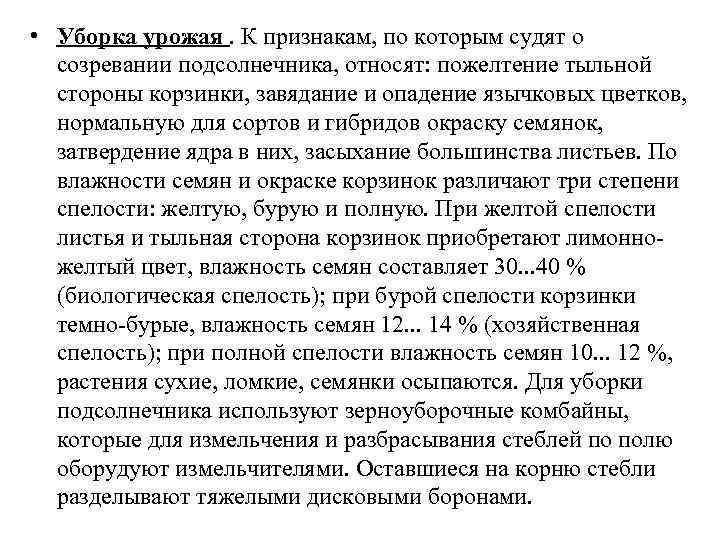 • Уборка урожая . К признакам, по которым судят о созревании подсолнечника, относят: пожелтение тыльной стороны корзинки, завядание и опадение язычковых цветков, нормальную для сортов и гибридов окраску семянок, затвердение ядра в них, засыхание большинства листьев. По влажности семян и окраске корзинок различают три степени спелости: желтую, бурую и полную. При желтой спелости листья и тыльная сторона корзинок приобретают лимонно-желтый цвет, влажность семян составляет 30...40 % (биологическая спелость); при бурой спелости корзинки темно-бурые, влажность семян 12... 14 % (хозяйственная спелость); при полной спелости влажность семян 10... 12 %, растения сухие, ломкие, семянки осыпаются. Для уборки подсолнечника используют зерноуборочные комбайны, которые для измельчения и разбрасывания стеблей по полю оборудуют измельчителями. Оставшиеся на корню стебли разделывают тяжелыми дисковыми боронами.